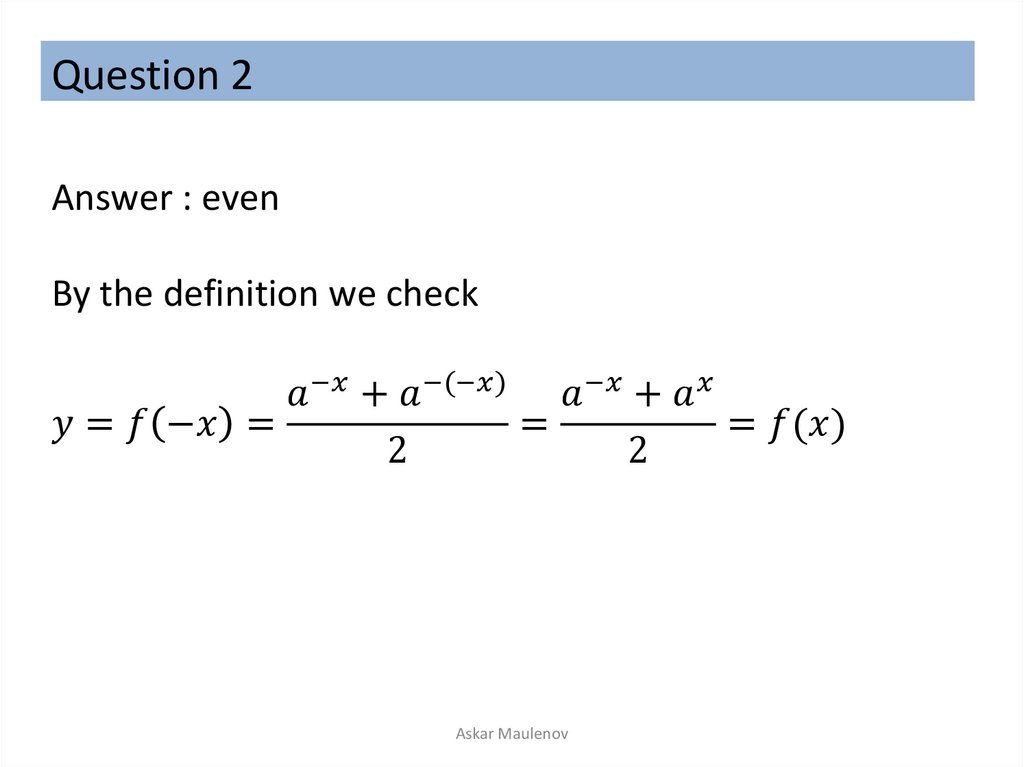 Question 2

Answer : even

By the definition we check

$y = f(-x) = \frac{a^{-x} + a^{-(-x)}}{2} = \frac{a^{-x} + a^{x}}{2} = f(x)$

Askar Maulenov